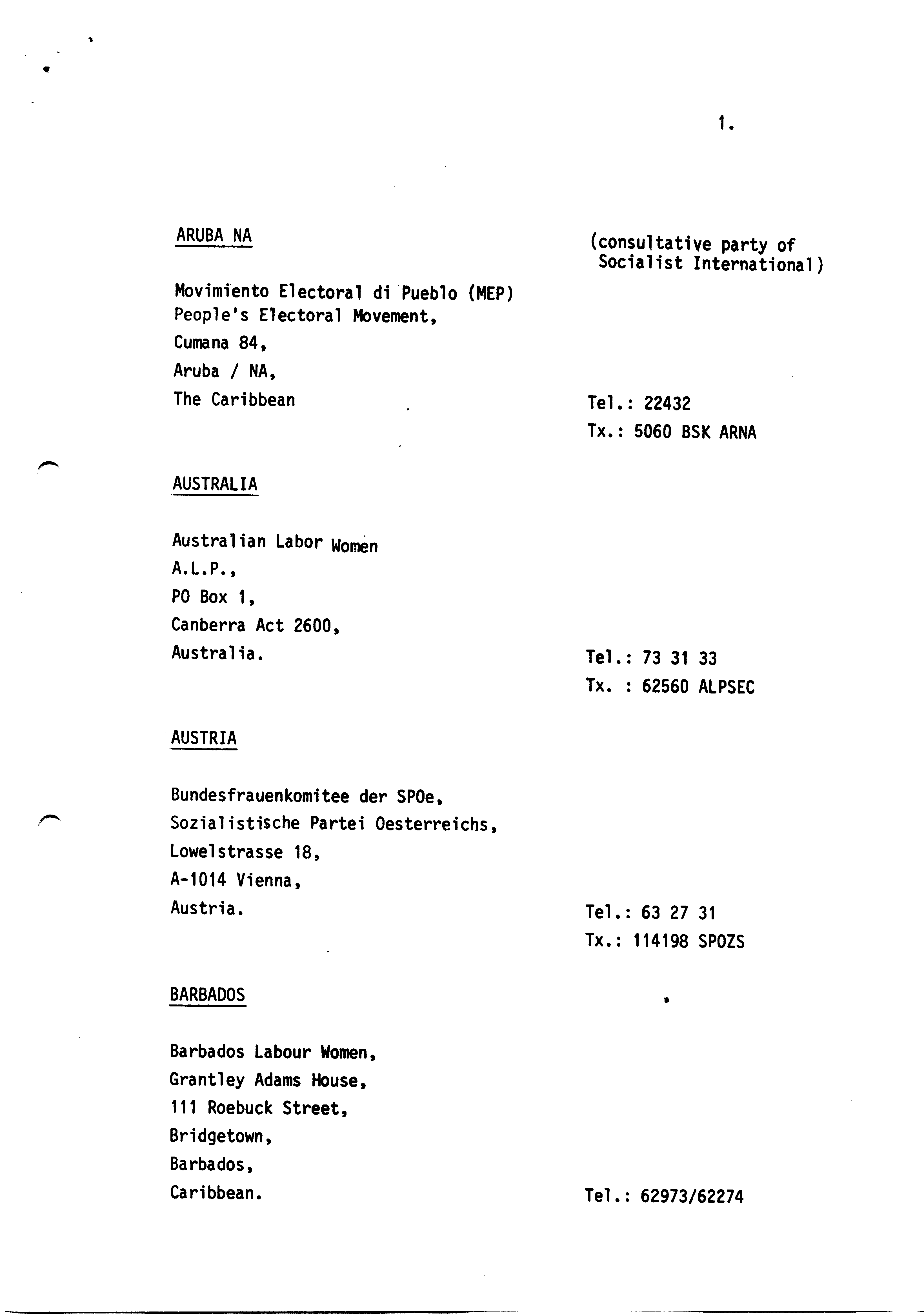 1.

ARUBA NA

(consultative party of Socialist International)

Movimiento Electoral di Pueblo (MEP)
People's Electoral Movement,
Cumana 84,
Aruba / NA,
The Caribbean

Tel.: 22432
Tx.: 5060 BSK ARNA

AUSTRALIA

Australian Labor Women
A.L.P.,
PO Box 1,
Canberra Act 2600,
Australia.

Tel.: 73 31 33
Tx. : 62560 ALPSEC

AUSTRIA

Bundesfrauenkomitee der SPOe,
Sozialistische Partei Oesterreichs,
Lowelstrasse 18,
A-1014 Vienna,
Austria.

Tel.: 63 27 31
Tx.: 114198 SPOZS

BARBADOS

Barbados Labour Women,
Grantley Adams House,
111 Roebuck Street,
Bridgetown,
Barbados,
Caribbean.

Tel.: 62973/62274